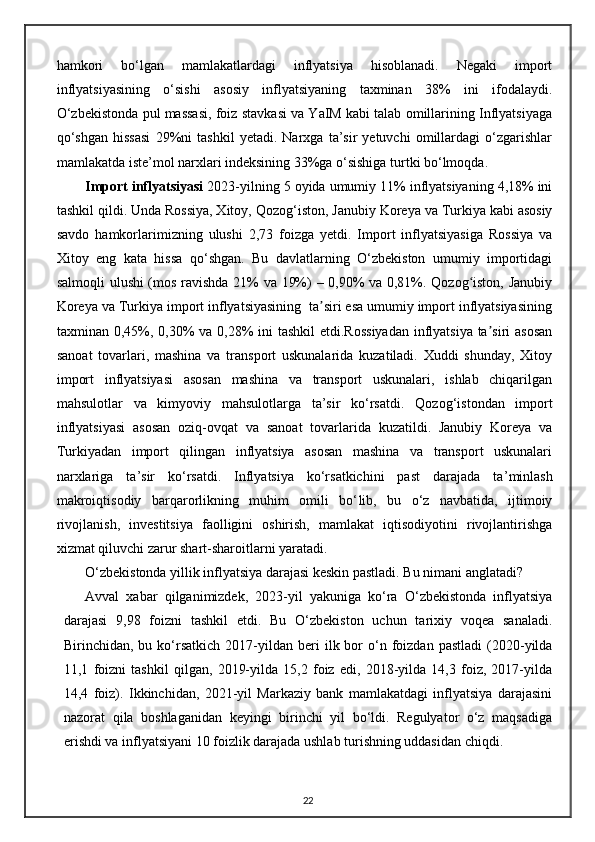 hamkori bo‘lgan mamlakatlardagi inflyatsiya hisoblanadi. Negaki import inflyatsiyasining o‘sishi asosiy inflyatsiyaning taxminan 38% ini ifodalaydi. O‘zbekistonda pul massasi, foiz stavkasi va YaIM kabi talab omillarining Inflyatsiyaga qo‘shgan hissasi 29%ni tashkil yetadi. Narxga ta’sir yetuvchi omillardagi o‘zgarishlar mamlakatda iste’mol narxlari indeksining 33%ga o‘sishiga turtki bo‘lmoqda.

Import inflyatsiyasi 2023-yilning 5 oyida umumiy 11% inflyatsiyaning 4,18% ini tashkil qildi. Unda Rossiya, Xitoy, Qozog‘iston, Janubiy Koreya va Turkiya kabi asosiy savdo hamkorlarimizning ulushi 2,73 foizga yetdi. Import inflyatsiyasiga Rossiya va Xitoy eng kata hissa qo‘shgan. Bu davlatlarning O‘zbekiston umumiy importidagi salmoqli ulushi (mos ravishda 21% va 19%) – 0,90% va 0,81%. Qozog‘iston, Janubiy Koreya va Turkiya import inflyatsiyasining ta’siri esa umumiy import inflyatsiyasining taxminan 0,45%, 0,30% va 0,28% ini tashkil etdi.Rossiyadan inflyatsiya ta’siri asosan sanoat tovarlari, mashina va transport uskunalarida kuzatiladi. Xuddi shunday, Xitoy import inflyatsiyasi asosan mashina va transport uskunalari, ishlab chiqarilgan mahsulotlar va kimyoviy mahsulotlarga ta’sir ko‘rsatdi. Qozog‘istondan import inflyatsiyasi asosan oziq-ovqat va sanoat tovarlarida kuzatildi. Janubiy Koreya va Turkiyadan import qilingan inflyatsiya asosan mashina va transport uskunalari narxlariga ta’sir ko‘rsatdi. Inflyatsiya ko‘rsatkichini past darajada ta’minlash makroiqtisodiy barqarorlikning muhim omili bo‘lib, bu o‘z navbatida, ijtimoiy rivojlanish, investitsiya faolligini oshirish, mamlakat iqtisodiyotini rivojlantirishga xizmat qiluvchi zarur shart-sharoitlarni yaratadi.

O‘zbekistonda yillik inflyatsiya darajasi keskin pastladi. Bu nimani anglatadi?

Avval xabar qilganimizdek, 2023-yil yakuniga ko‘ra O‘zbekistonda inflyatsiya darajasi 9,98 foizni tashkil etdi. Bu O‘zbekiston uchun tarixiy voqea sanaladi. Birinchidan, bu ko‘rsatkich 2017-yildan beri ilk bor o‘n foizdan pastladi (2020-yilda 11,1 foizni tashkil qilgan, 2019-yilda 15,2 foiz edi, 2018-yilda 14,3 foiz, 2017-yilda 14,4 foiz). Ikkinchidan, 2021-yil Markaziy bank mamlakatdagi inflyatsiya darajasini nazorat qila boshlaganidan keyingi birinchi yil bo‘ldi. Regulyator o‘z maqsadiga erishdi va inflyatsiyani 10 foizlik darajada ushlab turishning uddasidan chiqdi.

22